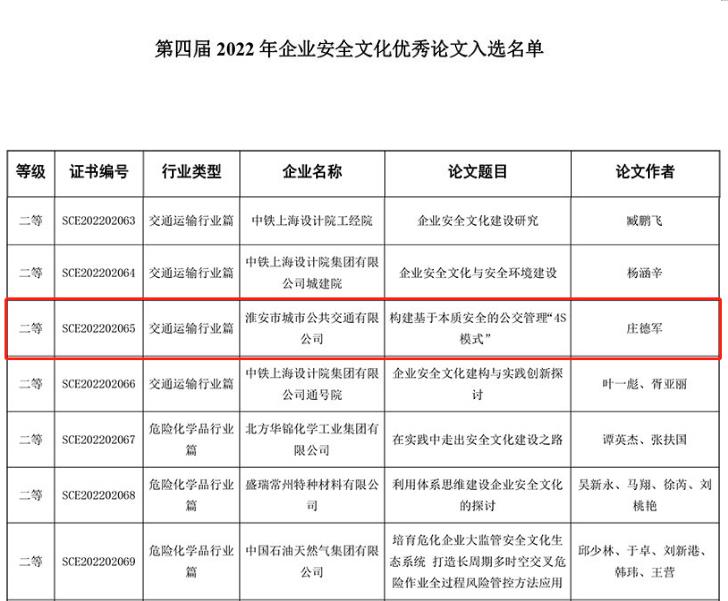 第四届 2022 年企业安全文化优秀论文入选名单

| 等级 | 证书编号 | 行业类型 | 企业名称 | 论文题目 | 论文作者 |
|---|---|---|---|---|---|
| 二等 | SCE202202063 | 交通运输行业篇 | 中铁上海设计院工经院 | 企业安全文化建设研究 | 臧鹏飞 |
| 二等 | SCE202202064 | 交通运输行业篇 | 中铁上海设计院集团有限公司城建院 | 企业安全文化与安全环境建设 | 杨涵辛 |
| 二等 | SCE202202065 | 交通运输行业篇 | 淮安市城市公共交通有限公司 | 构建基于本质安全的公交管理“4S模式” | 庄德军 |
| 二等 | SCE202202066 | 交通运输行业篇 | 中铁上海设计院集团有限公司通号院 | 企业安全文化建构与实践创新探讨 | 叶一彪、胥亚丽 |
| 二等 | SCE202202067 | 危险化学品行业篇 | 北方华锦化学工业集团有限公司 | 在实践中走出安全文化建设之路 | 谭英杰、张扶国 |
| 二等 | SCE202202068 | 危险化学品行业篇 | 盛瑞常州特种材料有限公司 | 利用体系思维建设企业安全文化的探讨 | 吴新永、马翔、徐芮、刘桃艳 |
| 二等 | SCE202202069 | 危险化学品行业篇 | 中国石油天然气集团有限公司 | 培育危化企业大监管安全文化生态系统 打造长周期多时空交叉危险作业全过程风险管控方法应用 | 邱少林、于卓、刘新港、韩玮、王营 |